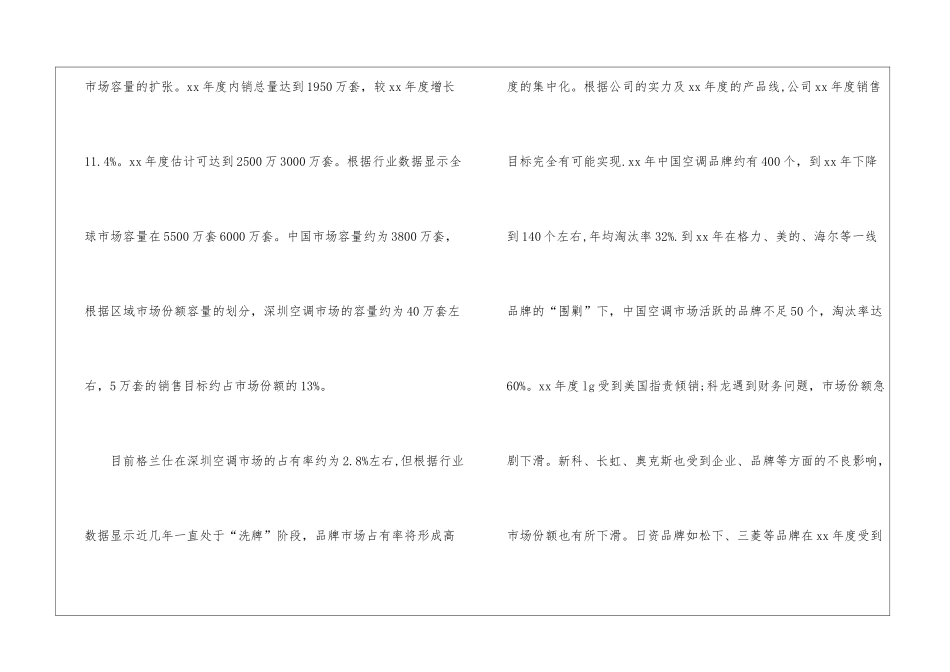 市场容量的扩张。xx年度内销总量达到1950万套，较xx年度增长11.4%。xx年度估计可达到2500万3000万套。根据行业数据显示全球市场容量在5500万套6000万套。中国市场容量约为3800万套，根据区域市场份额容量的划分，深圳空调市场的容量约为40万套左右，5万套的销售目标约占市场份额的13%。

目前格兰仕在深圳空调市场的占有率约为2.8%左右,但根据行业数据显示近几年一直处于“洗牌”阶段，品牌市场占有率将形成高度的集中化。根据公司的实力及xx年度的产品线,公司xx年度销售目标完全有可能实现.xx年中国空调品牌约有400个，到xx年下降到140个左右,年均淘汰率32%.到xx年在格力、美的、海尔等一线品牌的“围剿”下，中国空调市场活跃的品牌不足50个，淘汰率达60%。xx年度lg受到美国指责倾销;科龙遇到财务问题，市场份额急剧下滑。新科、长虹、奥克斯也受到企业、品牌等方面的不良影响,市场份额也有所下滑。日资品牌如松下、三菱等品牌在xx年度受到